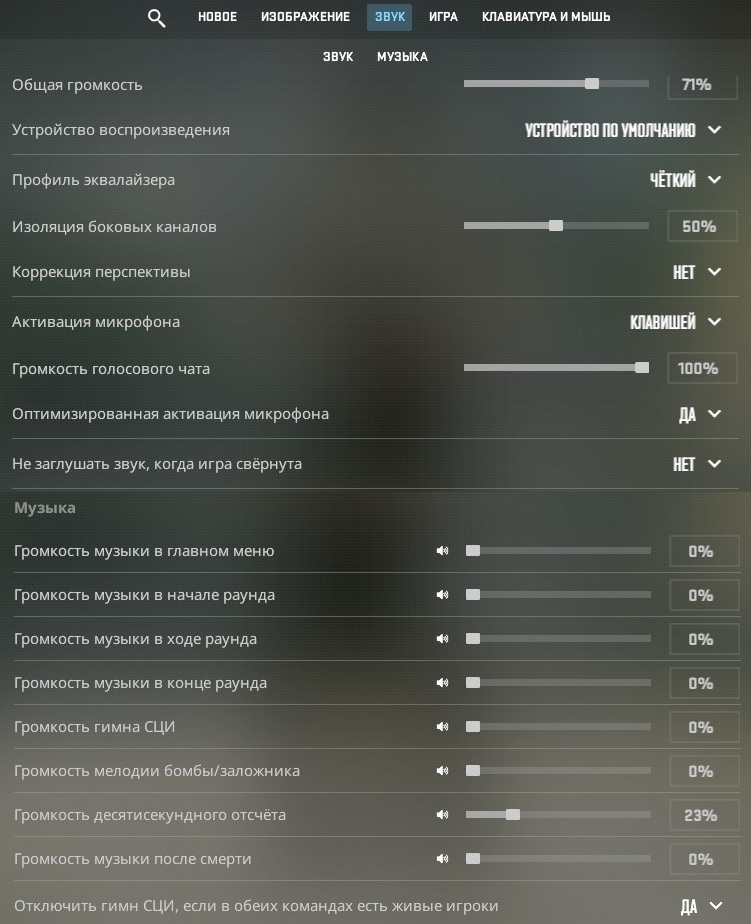 НОВОЕ ИЗОБРАЖЕНИЕ ЗВУК ИГРА КЛАВИАТУРА И МЫШЬ

ЗВУК МУЗЫКА

Общая громкость 71%

Устройство воспроизведения УСТРОЙСТВО ПО УМОЛЧАНИЮ

Профиль эквалайзера ЧЁТКИЙ

Изоляция боковых каналов 50%

Коррекция перспективы НЕТ

Активация микрофона КЛАВИШЕЙ

Громкость голосового чата 100%

Оптимизированная активация микрофона ДА

Не заглушать звук, когда игра свёрнута НЕТ

Музыка

Громкость музыки в главном меню 0%

Громкость музыки в начале раунда 0%

Громкость музыки в ходе раунда 0%

Громкость музыки в конце раунда 0%

Громкость гимна СЦИ 0%

Громкость мелодии бомбы/заложника 0%

Громкость десятисекундного отсчёта 23%

Громкость музыки после смерти 0%

Отключить гимн СЦИ, если в обеих командах есть живые игроки ДА